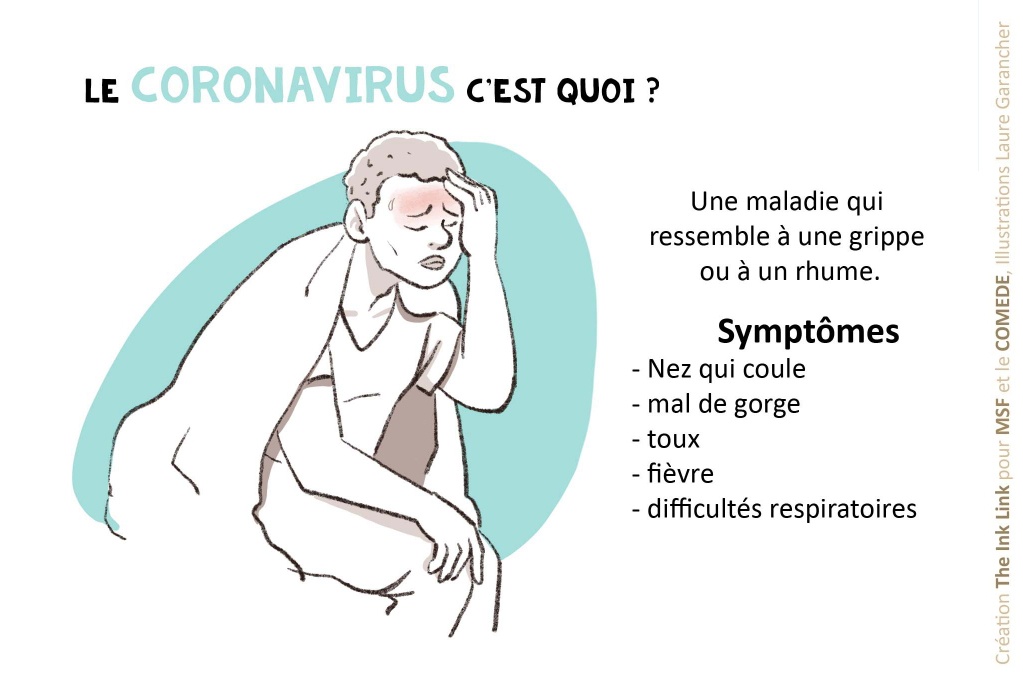 LE CORONAVIRUS C'EST QUOI ?

Une maladie qui ressemble à une grippe ou à un rhume.

Symptômes
- Nez qui coule
- mal de gorge
- toux
- fièvre
- difficultés respiratoires

Création The Ink Link pour MSF et le COMEDE, Illustrations Laure Garancher